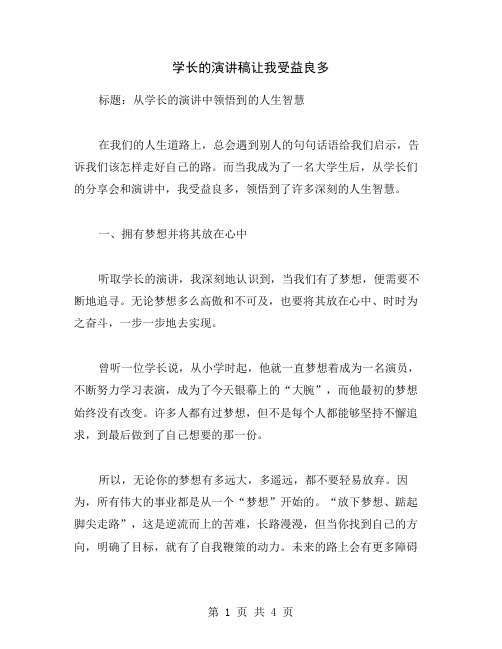 学长的演讲稿让我受益良多

标题：从学长的演讲中领悟到的人生智慧

在我们的人生道路上，总会遇到别人的句句话语给我们启示，告诉我们该怎样走好自己的路。而当我成为了一名大学生后，从学长们的分享会和演讲中，我受益良多，领悟到了许多深刻的人生智慧。

一、拥有梦想并将其放在心中

听取学长的演讲，我深刻地认识到，当我们有了梦想，便需要不断地追寻。无论梦想多么高傲和不可及，也要将其放在心中、时时为之奋斗，一步一步地去实现。

曾听一位学长说，从小学时起，他就一直梦想着成为一名演员，不断努力学习表演，成为了今天银幕上的“大腕”，而他最初的梦想始终没有改变。许多人都有过梦想，但不是每个人都能够坚持不懈追求，到最后做到了自己想要的那一份。

所以，无论你的梦想有多远大，多遥远，都不要轻易放弃。因为，所有伟大的事业都是从一个“梦想”开始的。“放下梦想、踮起脚尖走路”，这是逆流而上的苦难，长路漫漫，但当你找到自己的方向，明确了目标，就有了自我鞭策的动力。未来的路上会有更多障碍

第 1 页 共 4 页